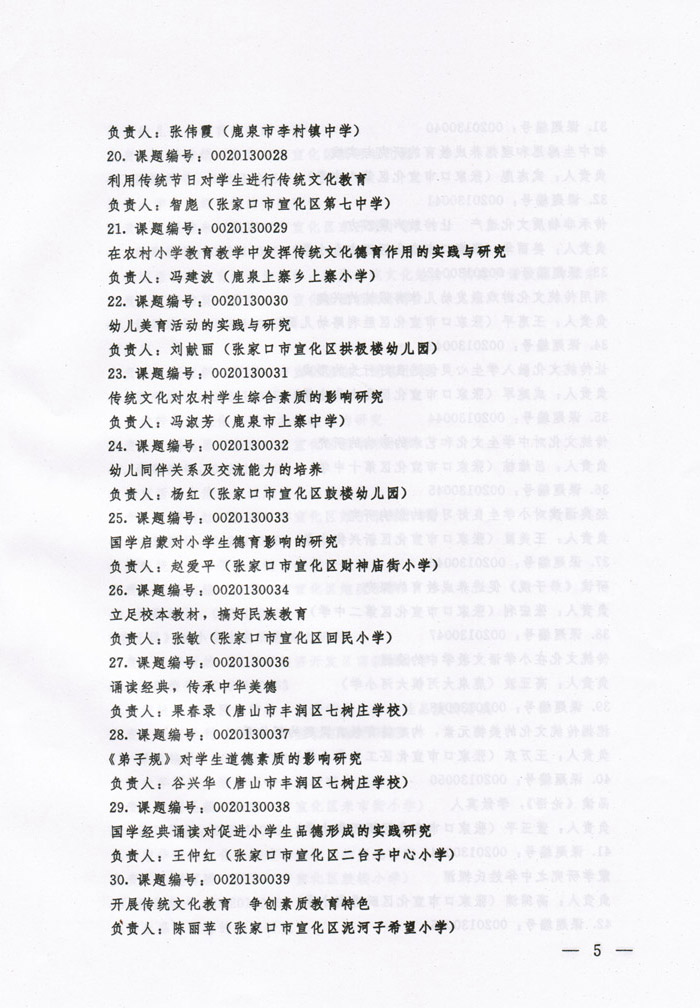 负责人：张伟霞（鹿泉市李村镇中学）
20. 课题编号：0020130028
利用传统节日对学生进行传统文化教育
负责人：智彪（张家口市宣化区第七中学）
21. 课题编号：0020130029
在农村小学教育教学中发挥传统文化德育作用的实践与研究
负责人：冯建波（鹿泉上寨乡上寨小学）
22. 课题编号：0020130030
幼儿美育活动的实践与研究
负责人：刘献丽（张家口市宣化区拱极楼幼儿园）
23. 课题编号：0020130031
传统文化对农村学生综合素质的影响研究
负责人：冯淑芳（鹿泉市上寨中学）
24. 课题编号：0020130032
幼儿同伴关系及交流能力的培养
负责人：杨红（张家口市宣化区鼓楼幼儿园）
25. 课题编号：0020130033
国学启蒙对小学生德育影响的研究
负责人：赵爱平（张家口市宣化区财神庙街小学）
26. 课题编号：0020130034
立足校本教材，搞好民族教育
负责人：张敏（张家口市宣化区回民小学）
27. 课题编号：0020130036
诵读经典，传承中华美德
负责人：果春录（唐山市丰润区七树庄学校）
28. 课题编号：0020130037
《弟子规》对学生道德素质的影响研究
负责人：谷兴华（唐山市丰润区七树庄学校）
29. 课题编号：0020130038
国学经典诵读对促进小学生品德形成的实践研究
负责人：王仲红（张家口市宣化区二台子中心小学）
30. 课题编号：0020130039
开展传统文化教育　争创素质教育特色
负责人：陈丽苹（张家口市宣化区泥河子希望小学）

— 5 —